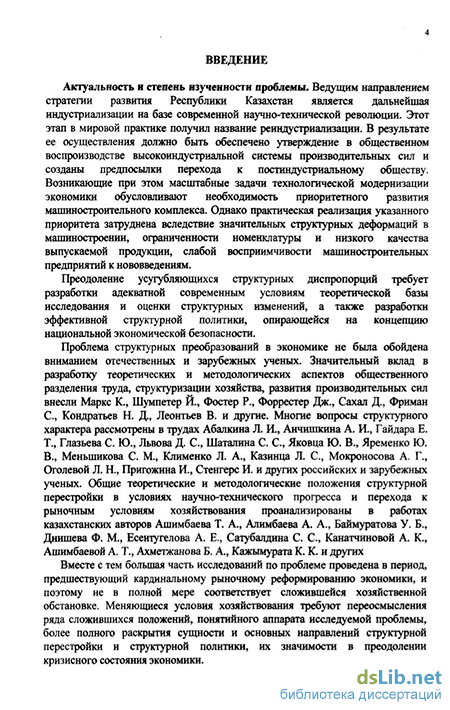 4

ВВЕДЕНИЕ

Актуальность и степень изученности проблемы. Ведущим направлением стратегии развития Республики Казахстан является дальнейшая индустриализации на базе современной научно-технической революции. Этот этап в мировой практике получил название реиндустриализации. В результате ее осуществления должно быть обеспечено утверждение в общественном воспроизводстве высокоиндустриальной системы производительных сил и созданы предпосылки перехода к постиндустриальному обществу. Возникающие при этом масштабные задачи технологической модернизации экономики обусловливают необходимость приоритетного развития машиностроительного комплекса. Однако практическая реализация указанного приоритета затруднена вследствие значительных структурных деформаций в машиностроении, ограниченности номенклатуры и низкого качества выпускаемой продукции, слабой восприимчивости машиностроительных предприятий к нововведениям.

Преодоление усугубляющихся структурных диспропорций требует разработки адекватной современным условиям теоретической базы исследования и оценки структурных изменений, а также разработки эффективной структурной политики, опирающейся на концепцию национальной экономической безопасности.

Проблема структурных преобразований в экономике не была обойдена вниманием отечественных и зарубежных ученых. Значительный вклад в разработку теоретических и методологических аспектов общественного разделения труда, структуризации хозяйства, развития производительных сил внесли Маркс К., Шумпетер Й., Фостер Р., Форрестер Дж., Сахал Д., Фриман С., Кондратьев Н. Д., Леонтьев В. и другие. Многие вопросы структурного характера рассмотрены в трудах Абалкина Л. И., Анчишкина А. И., Гайдара Е. Т., Глазьева С. Ю., Львова Д. С., Шаталина С. С., Яковца Ю. В., Яременко Ю. В., Меньшикова С. М., Клименко Л. А., Казинца Л. С., Мокроносова А. Г., Оголевой Л. Н., Пригожина И., Стенгерс И. и других российских и зарубежных ученых. Общие теоретические и методологические положения структурной перестройки в условиях научно-технического прогресса и перехода к рыночным условиям хозяйствования проанализированы в работах казахстанских авторов Ашимбаева Т. А., Алимбаева А. А., Баймуратова У. Б., Днишева Ф. М., Есентугелова А. Е., Сатубалдина С. С., Канатчиновой А. К., Ашимбаевой А. Т., Ахметжанова Б. А., Кажымурата К. К. и других

Вместе с тем большая часть исследований по проблеме проведена в период, предшествующий кардинальному рыночному реформированию экономики, и поэтому не в полной мере соответствует сложившейся хозяйственной обстановке. Меняющиеся условия хозяйствования требуют переосмысления ряда сложившихся положений, понятийного аппарата исследуемой проблемы, более полного раскрытия сущности и основных направлений структурной перестройки и структурной политики, их значимости в преодолении кризисного состояния экономики.

dsLib.net
библиотека диссертаций